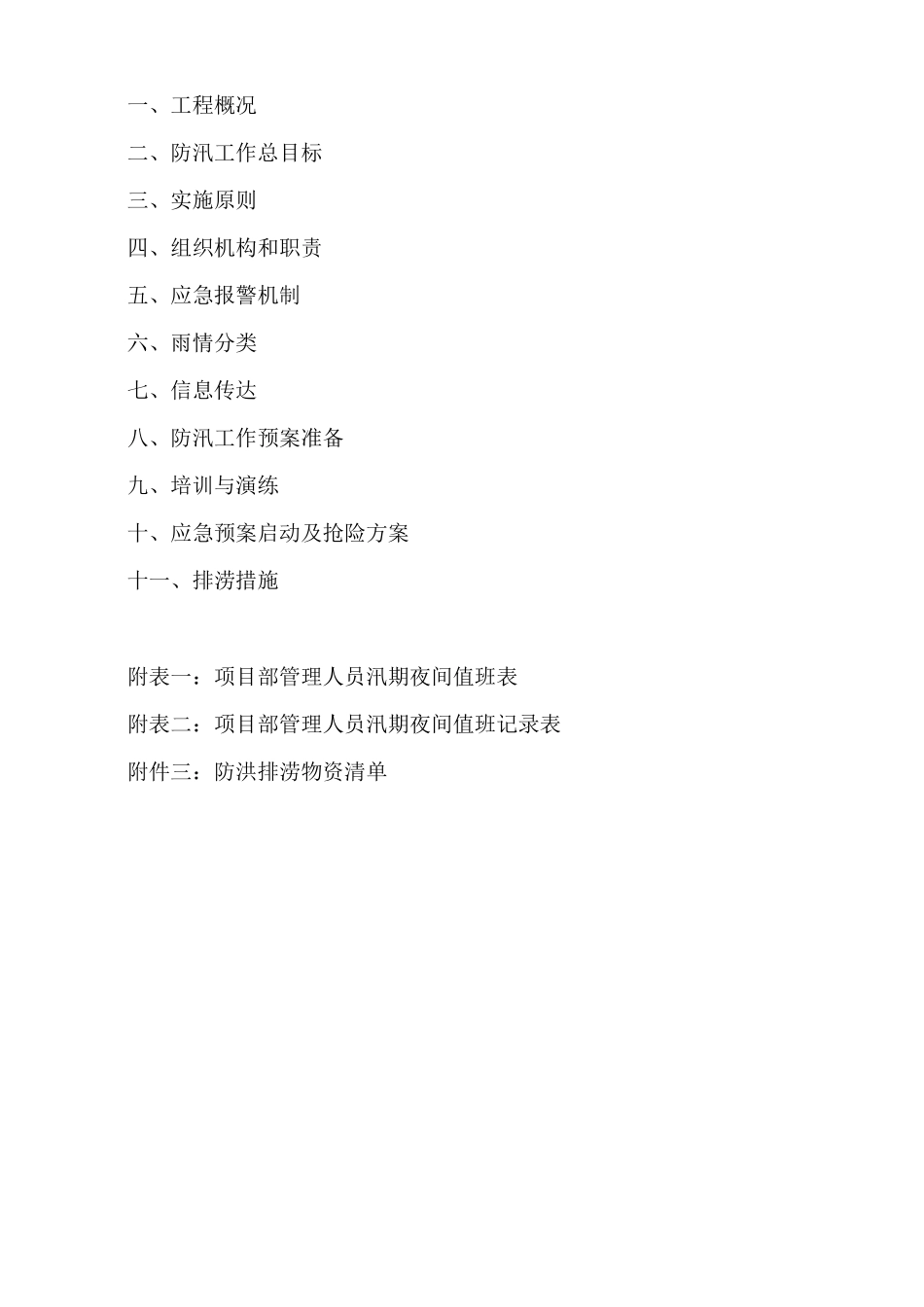 一、工程概况

二、防汛工作总目标

三、实施原则

四、组织机构和职责

五、应急报警机制

六、雨情分类

七、信息传达

八、防汛工作预案准备

九、培训与演练

十、应急预案启动及抢险方案

十一、排涝措施

附表一：项目部管理人员汛期夜间值班表

附表二：项目部管理人员汛期夜间值班记录表

附件三：防洪排涝物资清单